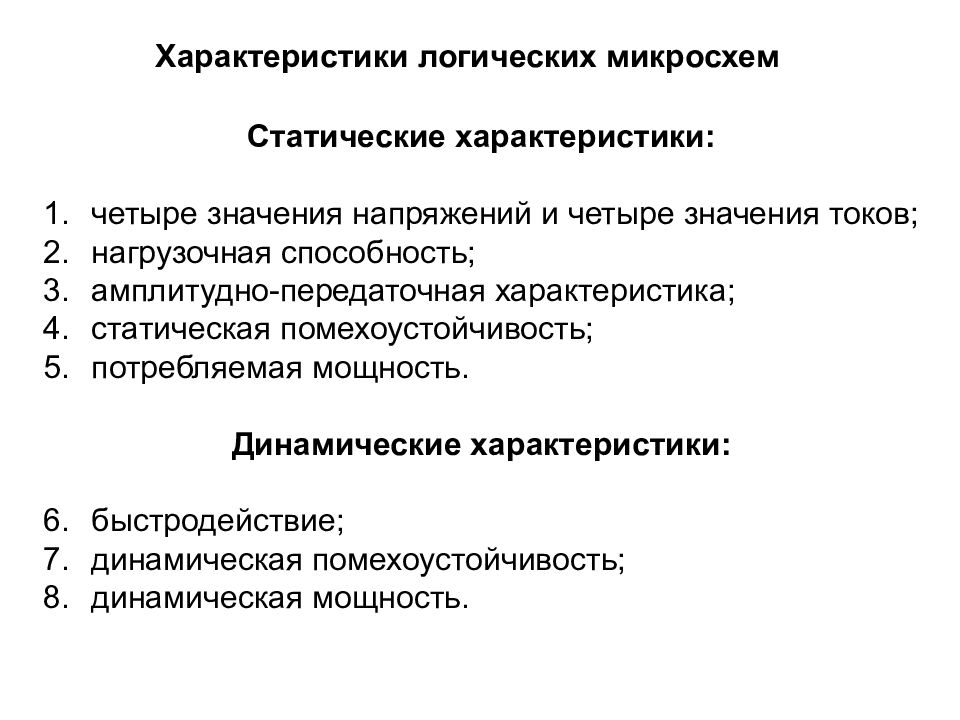 Характеристики логических микросхем

Статические характеристики:

1. четыре значения напряжений и четыре значения токов;
2. нагрузочная способность;
3. амплитудно-передаточная характеристика;
4. статическая помехоустойчивость;
5. потребляемая мощность.

Динамические характеристики:

6. быстродействие;
7. динамическая помехоустойчивость;
8. динамическая мощность.